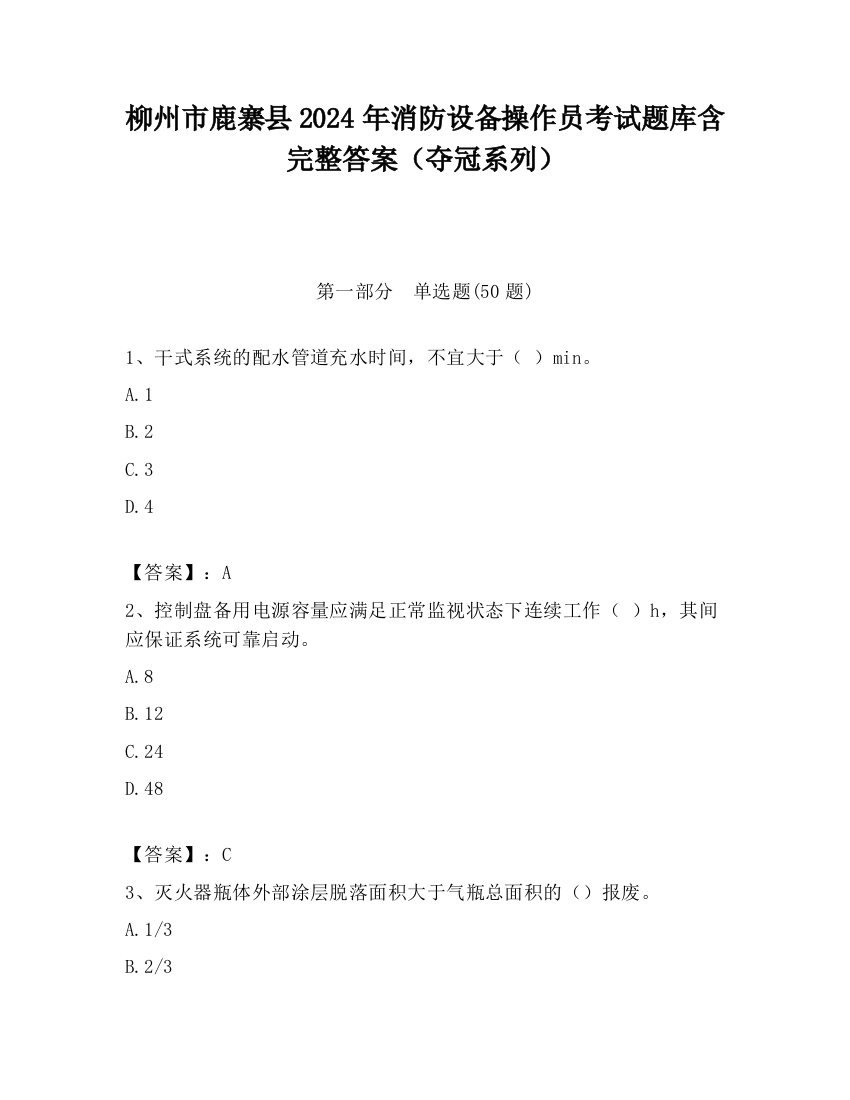 柳州市鹿寨县2024年消防设备操作员考试题库含完整答案（夺冠系列）

第一部分　单选题(50题)

1、干式系统的配水管道充水时间，不宜大于（ ）min。

A.1

B.2

C.3

D.4

【答案】：A

2、控制盘备用电源容量应满足正常监视状态下连续工作（ ）h，其间应保证系统可靠启动。

A.8

B.12

C.24

D.48

【答案】：C

3、灭火器瓶体外部涂层脱落面积大于气瓶总面积的（）报废。

A.1/3

B.2/3